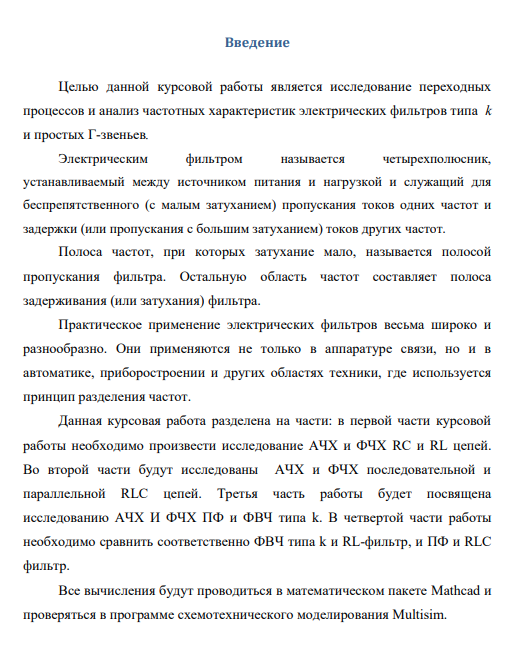 Введение

Целью данной курсовой работы является исследование переходных процессов и анализ частотных характеристик электрических фильтров типа $k$ и простых Г-звеньев.

Электрическим фильтром называется четырехполюсник, устанавливаемый между источником питания и нагрузкой и служащий для беспрепятственного (с малым затуханием) пропускания токов одних частот и задержки (или пропускания с большим затуханием) токов других частот.

Полоса частот, при которых затухание мало, называется полосой пропускания фильтра. Остальную область частот составляет полоса задерживания (или затухания) фильтра.

Практическое применение электрических фильтров весьма широко и разнообразно. Они применяются не только в аппаратуре связи, но и в автоматике, приборостроении и других областях техники, где используется принцип разделения частот.

Данная курсовая работа разделена на части: в первой части курсовой работы необходимо произвести исследование АЧХ и ФЧХ RC и RL цепей. Во второй части будут исследованы АЧХ и ФЧХ последовательной и параллельной RLC цепей. Третья часть работы будет посвящена исследованию АЧХ И ФЧХ ПФ и ФВЧ типа k. В четвертой части работы необходимо сравнить соответственно ФВЧ типа k и RL-фильтр, и ПФ и RLC фильтр.

Все вычисления будут проводиться в математическом пакете Mathcad и проверяться в программе схемотехнического моделирования Multisim.